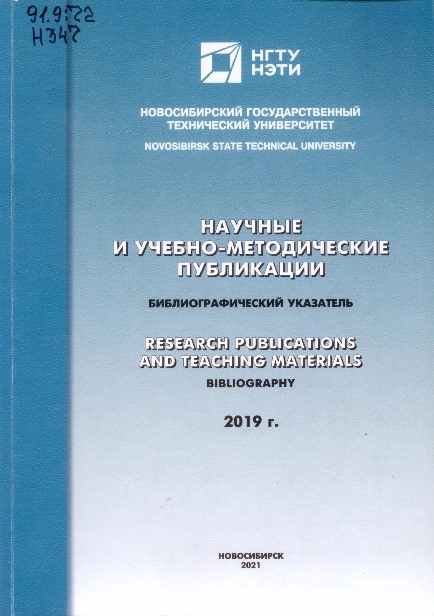 91.9:72
Н347

НГТУ
НЭТИ

НОВОСИБИРСКИЙ ГОСУДАРСТВЕННЫЙ ТЕХНИЧЕСКИЙ УНИВЕРСИТЕТ
NOVOSIBIRSK STATE TECHNICAL UNIVERSITY

НАУЧНЫЕ И УЧЕБНО-МЕТОДИЧЕСКИЕ ПУБЛИКАЦИИ

БИБЛИОГРАФИЧЕСКИЙ УКАЗАТЕЛЬ

RESEARCH PUBLICATIONS AND TEACHING MATERIALS

BIBLIOGRAPHY

2019 г.

НОВОСИБИРСК
2021